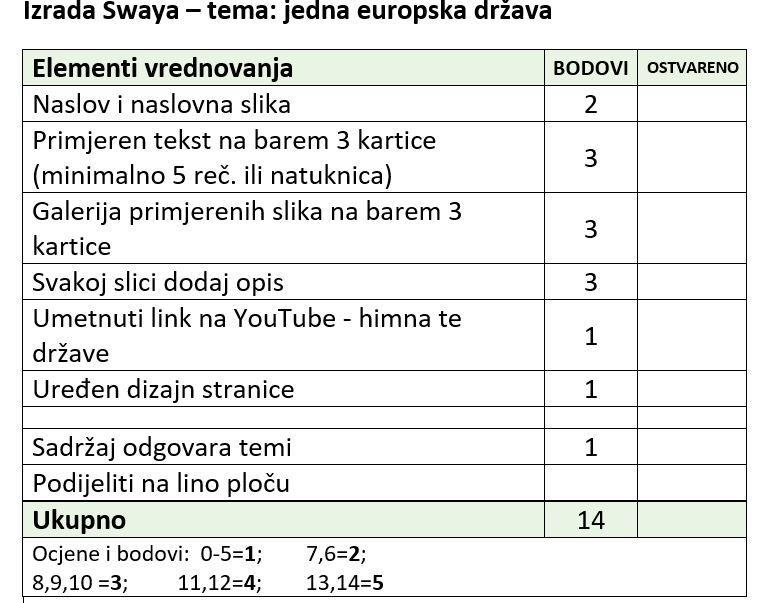 Izrada Swaya – tema: jedna europska država

| Elementi vrednovanja | BODOVI | OSTVARENO |
|---|---|---|
| Naslov i naslovna slika | 2 | |
| Primjeren tekst na barem 3 kartice (minimalno 5 reč. ili natuknica) | 3 | |
| Galerija primjerenih slika na barem 3 kartice | 3 | |
| Svakoj slici dodaj opis | 3 | |
| Umetnuti link na YouTube - himna te države | 1 | |
| Uređen dizajn stranice | 1 | |
| | | |
| Sadržaj odgovara temi | 1 | |
| Podijeliti na lino ploču | | |
| **Ukupno** | 14 | |

Ocjene i bodovi: 0-5=**1**; 7,6=**2**; 8,9,10 =**3**; 11,12=**4**; 13,14=**5**